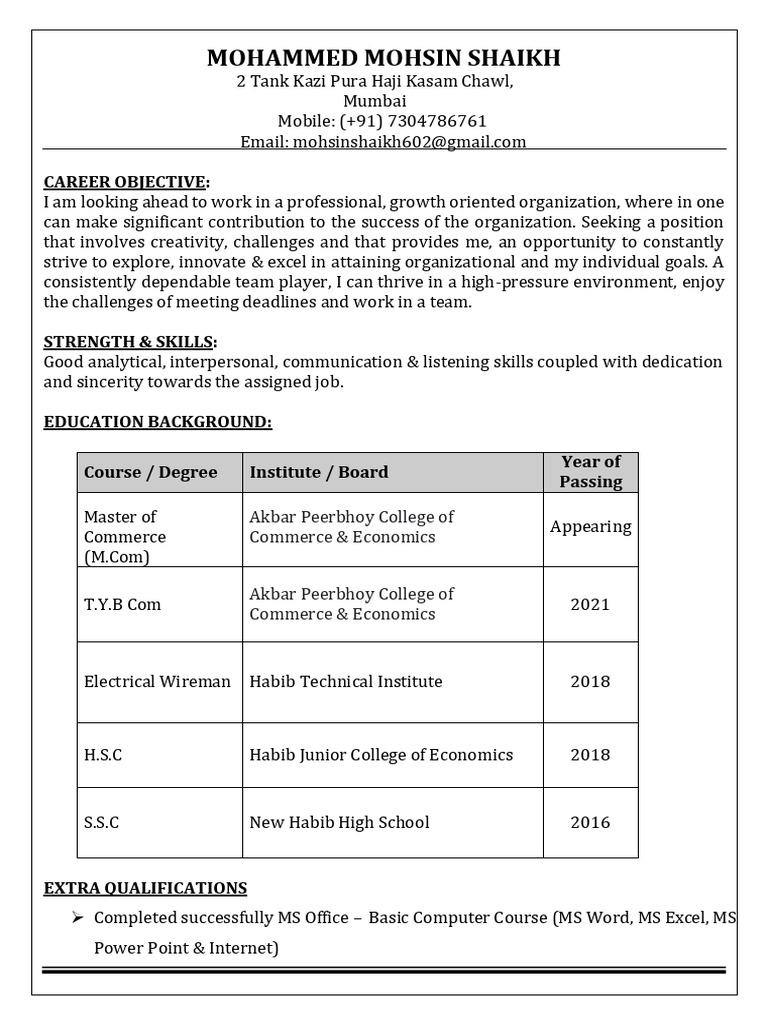 MOHAMMED MOHSIN SHAIKH
2 Tank Kazi Pura Haji Kasam Chawl,
Mumbai
Mobile: (+91) 7304786761
Email: mohsinshaikh602@gmail.com

CAREER OBJECTIVE:
I am looking ahead to work in a professional, growth oriented organization, where in one can make significant contribution to the success of the organization. Seeking a position that involves creativity, challenges and that provides me, an opportunity to constantly strive to explore, innovate & excel in attaining organizational and my individual goals. A consistently dependable team player, I can thrive in a high-pressure environment, enjoy the challenges of meeting deadlines and work in a team.

STRENGTH & SKILLS:
Good analytical, interpersonal, communication & listening skills coupled with dedication and sincerity towards the assigned job.

EDUCATION BACKGROUND:

| Course / Degree | Institute / Board | Year of Passing |
|---|---|---|
| Master of Commerce (M.Com) | Akbar Peerbhoy College of Commerce & Economics | Appearing |
| T.Y.B Com | Akbar Peerbhoy College of Commerce & Economics | 2021 |
| Electrical Wireman | Habib Technical Institute | 2018 |
| H.S.C | Habib Junior College of Economics | 2018 |
| S.S.C | New Habib High School | 2016 |

EXTRA QUALIFICATIONS
➢ Completed successfully MS Office – Basic Computer Course (MS Word, MS Excel, MS Power Point & Internet)